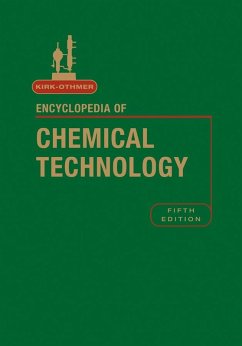 KIRK-OTHMER

ENCYCLOPEDIA OF

CHEMICAL TECHNOLOGY

FIFTH EDITION